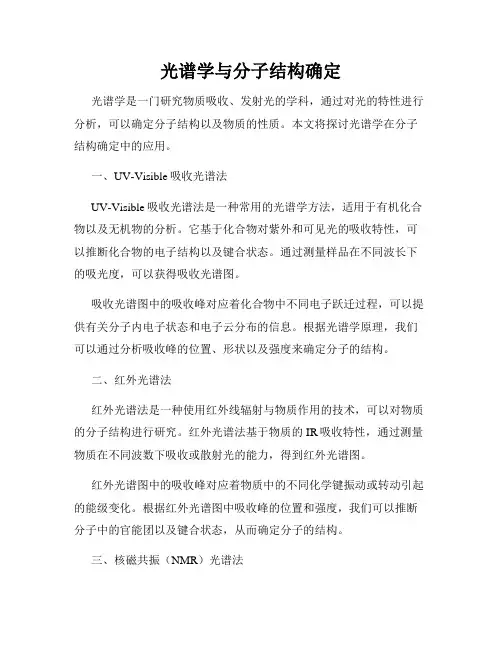 光谱学与分子结构确定

光谱学是一门研究物质吸收、发射光的学科，通过对光的特性进行分析，可以确定分子结构以及物质的性质。本文将探讨光谱学在分子结构确定中的应用。

一、UV-Visible 吸收光谱法

UV-Visible 吸收光谱法是一种常用的光谱学方法，适用于有机化合物以及无机物的分析。它基于化合物对紫外和可见光的吸收特性，可以推断化合物的电子结构以及键合状态。通过测量样品在不同波长下的吸光度，可以获得吸收光谱图。

吸收光谱图中的吸收峰对应着化合物中不同电子跃迁过程，可以提供有关分子内电子状态和电子云分布的信息。根据光谱学原理，我们可以通过分析吸收峰的位置、形状以及强度来确定分子的结构。

二、红外光谱法

红外光谱法是一种使用红外线辐射与物质作用的技术，可以对物质的分子结构进行研究。红外光谱法基于物质的 IR 吸收特性，通过测量物质在不同波数下吸收或散射光的能力，得到红外光谱图。

红外光谱图中的吸收峰对应着物质中的不同化学键振动或转动引起的能级变化。根据红外光谱图中吸收峰的位置和强度，我们可以推断分子中的官能团以及键合状态，从而确定分子的结构。

三、核磁共振（NMR）光谱法